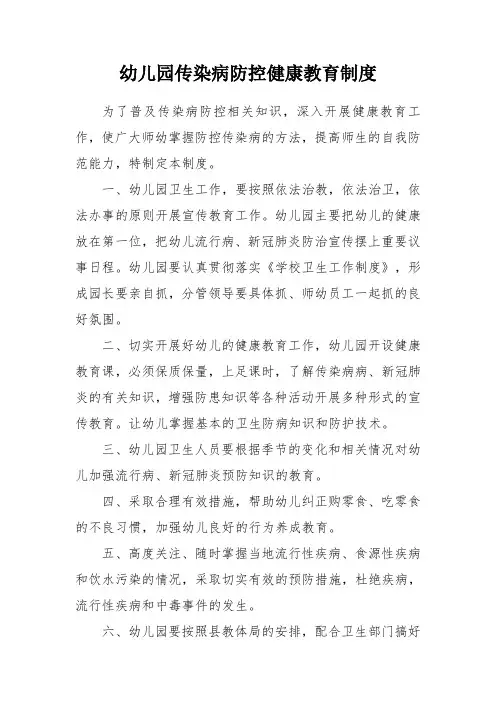 幼儿园传染病防控健康教育制度

为了普及传染病防控相关知识，深入开展健康教育工作，使广大师幼掌握防控传染病的方法，提高师生的自我防范能力，特制定本制度。

一、幼儿园卫生工作，要按照依法治教，依法治卫，依法办事的原则开展宣传教育工作。幼儿园主要把幼儿的健康放在第一位，把幼儿流行病、新冠肺炎防治宣传摆上重要议事日程。幼儿园要认真贯彻落实《学校卫生工作制度》，形成园长要亲自抓，分管领导要具体抓、师幼员工一起抓的良好氛围。

二、切实开展好幼儿的健康教育工作，幼儿园开设健康教育课，必须保质保量，上足课时，了解传染病病、新冠肺炎的有关知识，增强防患知识等各种活动开展多种形式的宣传教育。让幼儿掌握基本的卫生防病知识和防护技术。

三、幼儿园卫生人员要根据季节的变化和相关情况对幼儿加强流行病、新冠肺炎预防知识的教育。

四、采取合理有效措施，帮助幼儿纠正购零食、吃零食的不良习惯，加强幼儿良好的行为养成教育。

五、高度关注、随时掌握当地流行性疾病、食源性疾病和饮水污染的情况，采取切实有效的预防措施，杜绝疾病，流行性疾病和中毒事件的发生。

六、幼儿园要按照县教体局的安排，配合卫生部门搞好